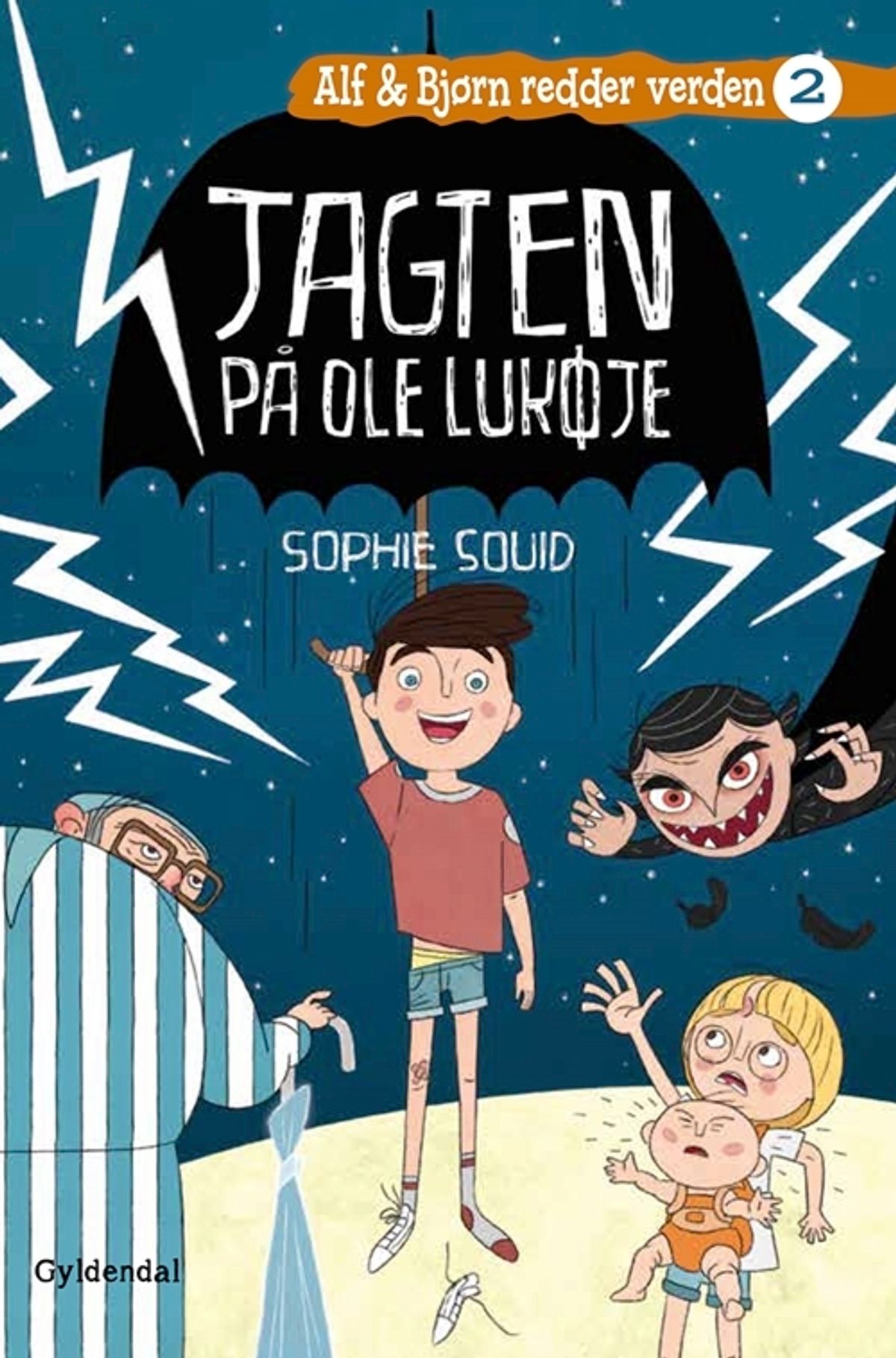 Alf & Bjørn redder verden 2

JAGTEN PÅ OLE LUKØJE

SOPHIE SOUID

Gyldendal